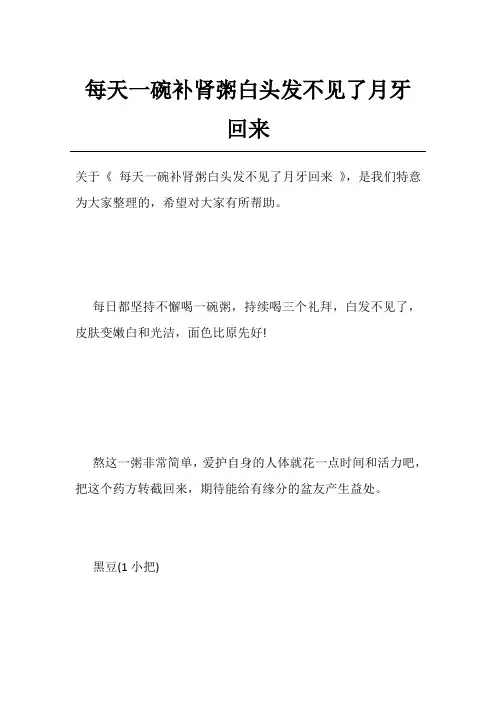 每天一碗补肾粥白头发不见了月牙回来

关于《 每天一碗补肾粥白头发不见了月牙回来 》，是我们特意为大家整理的，希望对大家有所帮助。

每日都坚持不懈喝一碗粥，持续喝三个礼拜，白发不见了，皮肤变嫩白和光洁，面色比原先好!

熬这一粥非常简单，爱护自身的人体就花一点时间和活力吧，把这个药方转截回来，期待能给有缘分的盆友产生益处。

黑豆(1 小把)